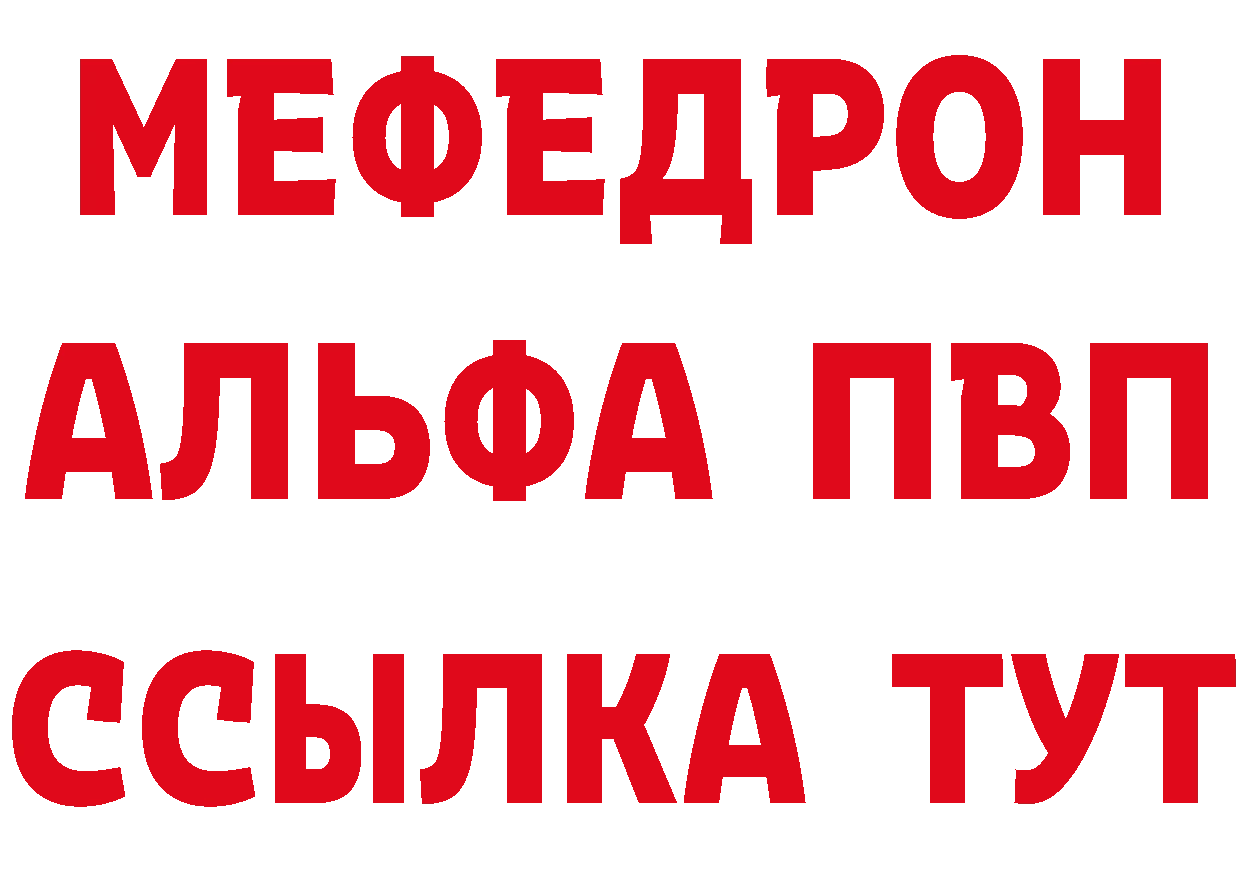 МЕФЕДРОН
АЛЬФА ПВП
ССЫЛКА ТУТ